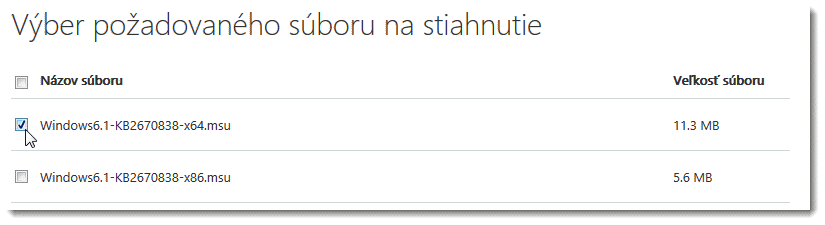 Výber požadovaného súboru na stiahnutie

| Názov súboru | Veľkosť súboru |
|---|---|
| Windows6.1-KB2670838-x64.msu | 11.3 MB |
| Windows6.1-KB2670838-x86.msu | 5.6 MB |